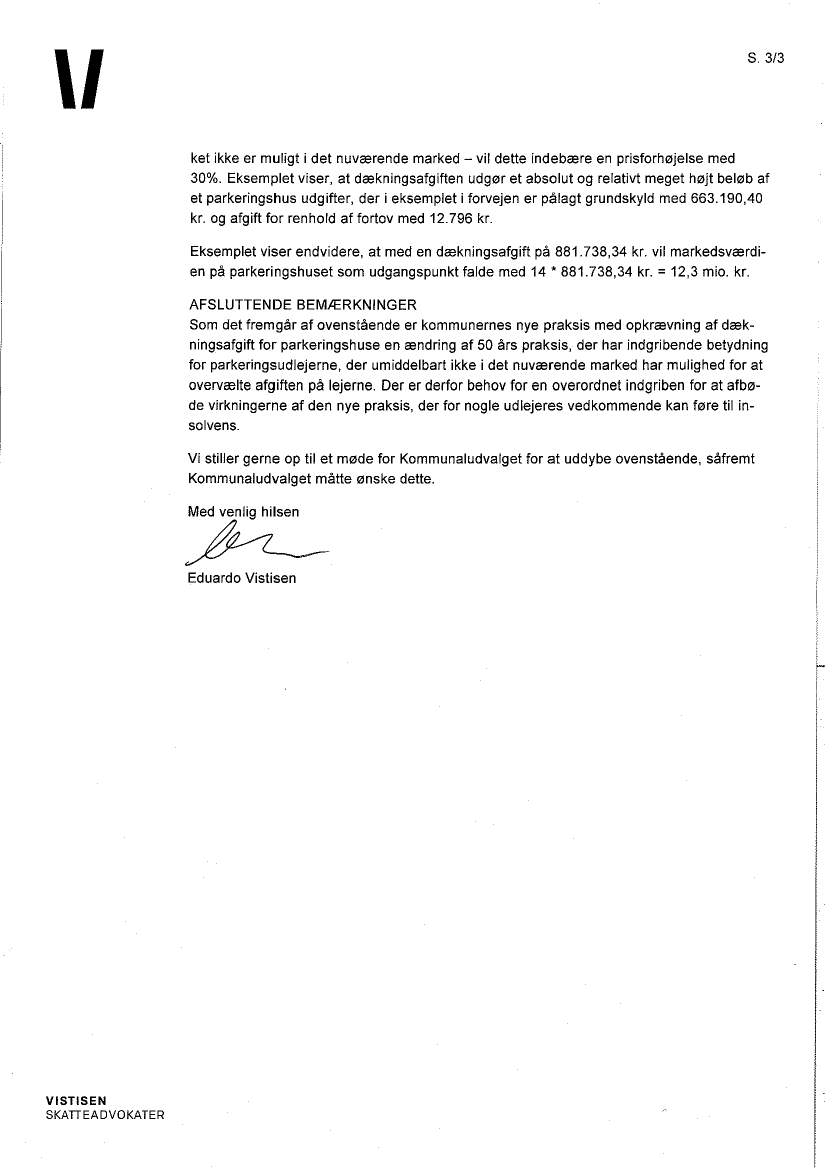 S. 3/3

ket ikke er muligt i det nuværende marked – vil dette indebære en prisforhøjelse med 30%. Eksemplet viser, at dækningsafgiften udgør et absolut og relativt meget højt beløb af et parkeringshus udgifter, der i eksemplet i forvejen er pålagt grundskyld med 663.190,40 kr. og afgift for renhold af fortov med 12.796 kr.

Eksemplet viser endvidere, at med en dækningsafgift på 881.738,34 kr. vil markedsværdien på parkeringshuset som udgangspunkt falde med 14 * 881.738,34 kr. = 12,3 mio. kr.

AFSLUTTENDE BEMÆRKNINGER
Som det fremgår af ovenstående er kommunernes nye praksis med opkrævning af dækningsafgift for parkeringshuse en ændring af 50 års praksis, der har indgribende betydning for parkeringsudlejerne, der umiddelbart ikke i det nuværende marked har mulighed for at overvælte afgiften på lejerne. Der er derfor behov for en overordnet indgriben for at afbøde virkningerne af den nye praksis, der for nogle udlejeres vedkommende kan føre til insolvens.

Vi stiller gerne op til et møde for Kommunaludvalget for at uddybe ovenstående, såfremt Kommunaludvalget måtte ønske dette.

Med venlig hilsen

Eduardo Vistisen

VISTISEN
SKATTEADVOKATER